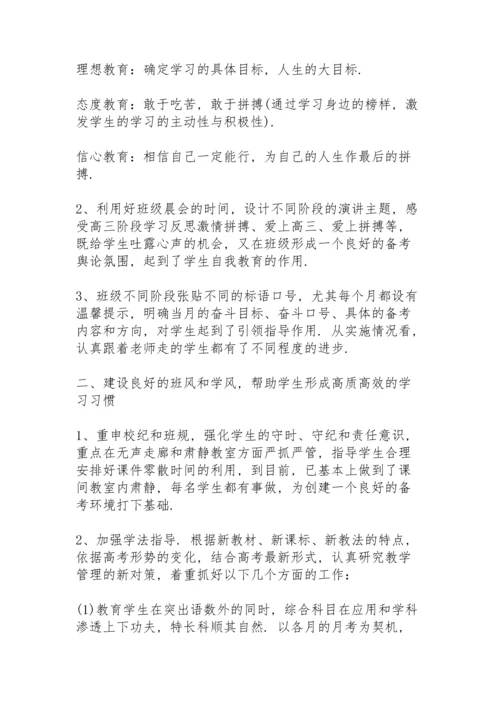 理想教育：确定学习的具体目标，人生的大目标.

态度教育：敢于吃苦，敢于拼搏(通过学习身边的榜样，激发学生的学习的主动性与积极性).

信心教育：相信自己一定能行，为自己的人生作最后的拼搏.

2、利用好班级晨会的时间，设计不同阶段的演讲主题，感受高三阶段学习反思激情拼搏、爱上高三、爱上拼搏等，既给学生吐露心声的机会，又在班级形成一个良好的备考舆论氛围，起到了学生自我教育的作用.

3、班级不同阶段张贴不同的标语口号，尤其每个月都设有温馨提示，明确当月的奋斗目标、奋斗口号、具体的备考内容和方向，对学生起到了引领指导作用. 从实施情况看，认真跟着老师走的学生都有了不同程度的进步.

二、建设良好的班风和学风，帮助学生形成高质高效的学习习惯

1、重申校纪和班规，强化学生的守时、守纪和责任意识，重点在无声走廊和肃静教室方面严抓严管，指导学生合理安排好课件零散时间的利用，到目前，已基本上做到了课间教室内肃静，每名学生都有事做，为创建一个良好的备考环境打下基础.

2、加强学法指导. 根据新教材、新课标、新教法的特点，依据高考形势的变化，结合高考最新形式，认真研究教学管理的新对策，着重抓好以下几个方面的工作：

(1)教育学生在突出语数外的同时，综合科目在应用和学科渗透上下功夫，特长科顺其自然. 以各月的月考为契机，